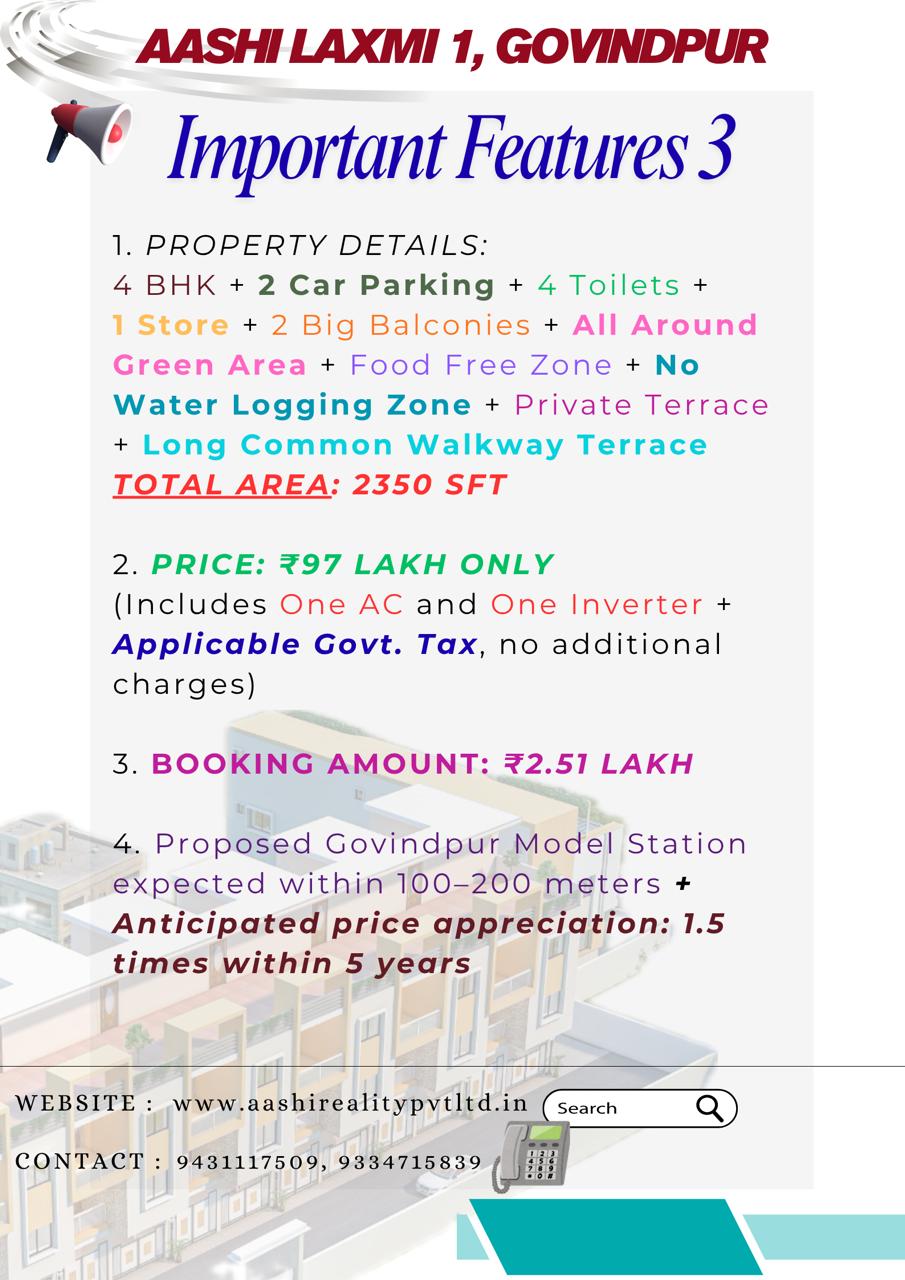 AASHI LAXMI 1, GOVINDPUR

Important Features 3

1. PROPERTY DETAILS:
4 BHK + 2 Car Parking + 4 Toilets + 1 Store + 2 Big Balconies + All Around Green Area + Food Free Zone + No Water Logging Zone + Private Terrace + Long Common Walkway Terrace
TOTAL AREA: 2350 SFT

2. PRICE: ₹97 LAKH ONLY
(Includes One AC and One Inverter + Applicable Govt. Tax, no additional charges)

3. BOOKING AMOUNT: ₹2.51 LAKH

4. Proposed Govindpur Model Station expected within 100–200 meters + Anticipated price appreciation: 1.5 times within 5 years

WEBSITE : www.aashirealitypvtltd.in

Search

CONTACT : 9431117509, 9334715839